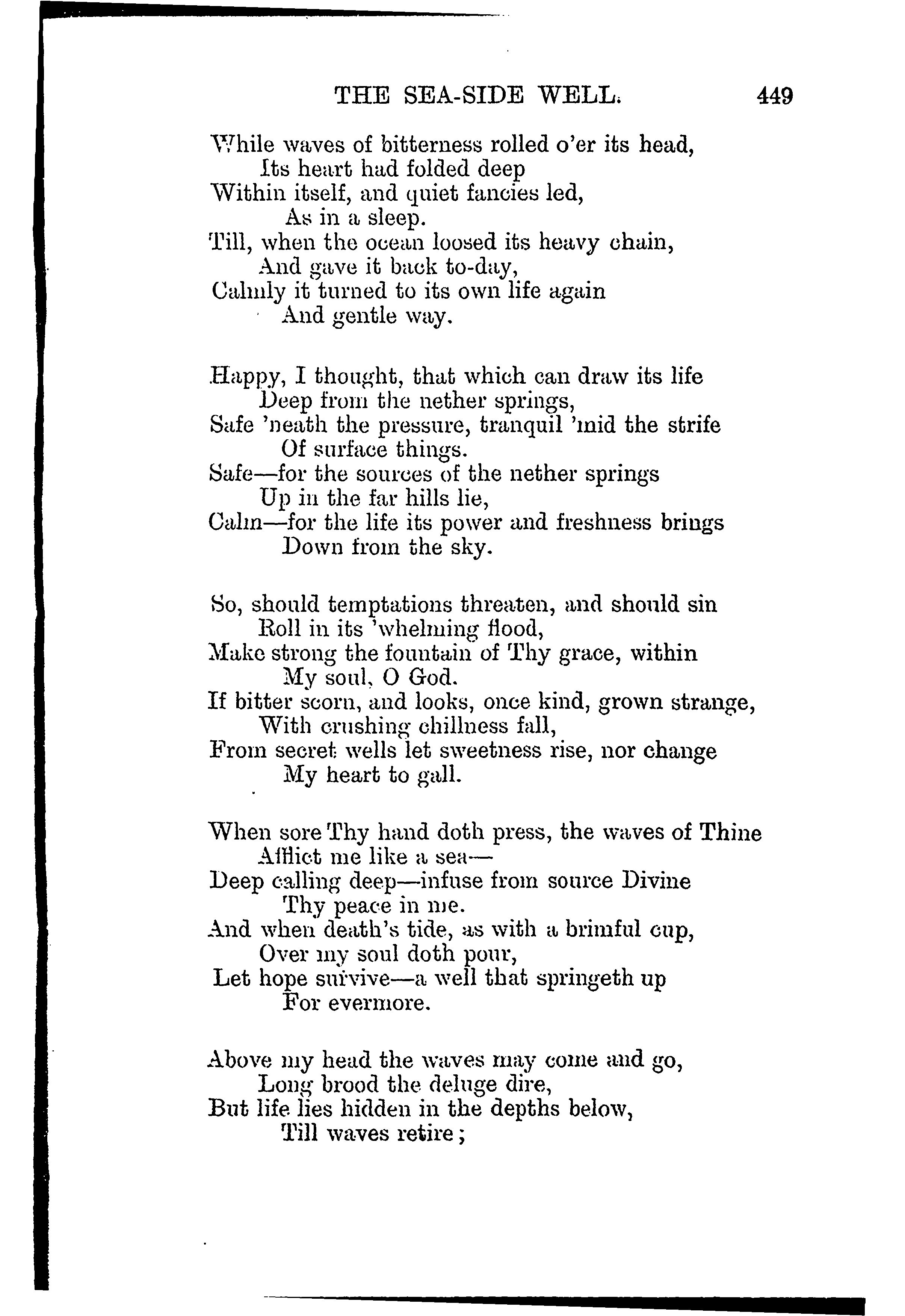 THE SEA-SIDE WELL. 449

While waves of bitterness rolled o'er its head,
Its heart had folded deep
Within itself, and quiet fancies led,
As in a sleep.
Till, when the ocean loosed its heavy chain,
And gave it back to-day,
Calmly it turned to its own life again
And gentle way.

Happy, I thought, that which can draw its life
Deep from the nether springs,
Safe 'neath the pressure, tranquil 'mid the strife
Of surface things.
Safe—for the sources of the nether springs
Up in the far hills lie,
Calm—for the life its power and freshness brings
Down from the sky.

So, should temptations threaten, and should sin
Roll in its 'whelming flood,
Make strong the fountain of Thy grace, within
My soul, O God.
If bitter scorn, and looks, once kind, grown strange,
With crushing chillness fall,
From secret wells let sweetness rise, nor change
My heart to gall.

When sore Thy hand doth press, the waves of Thine
Afflict me like a sea—
Deep calling deep—infuse from source Divine
Thy peace in me.
And when death's tide, as with a brimful cup,
Over my soul doth pour,
Let hope survive—a well that springeth up
For evermore.

Above my head the waves may come and go,
Long brood the deluge dire,
But life lies hidden in the depths below,
Till waves retire;